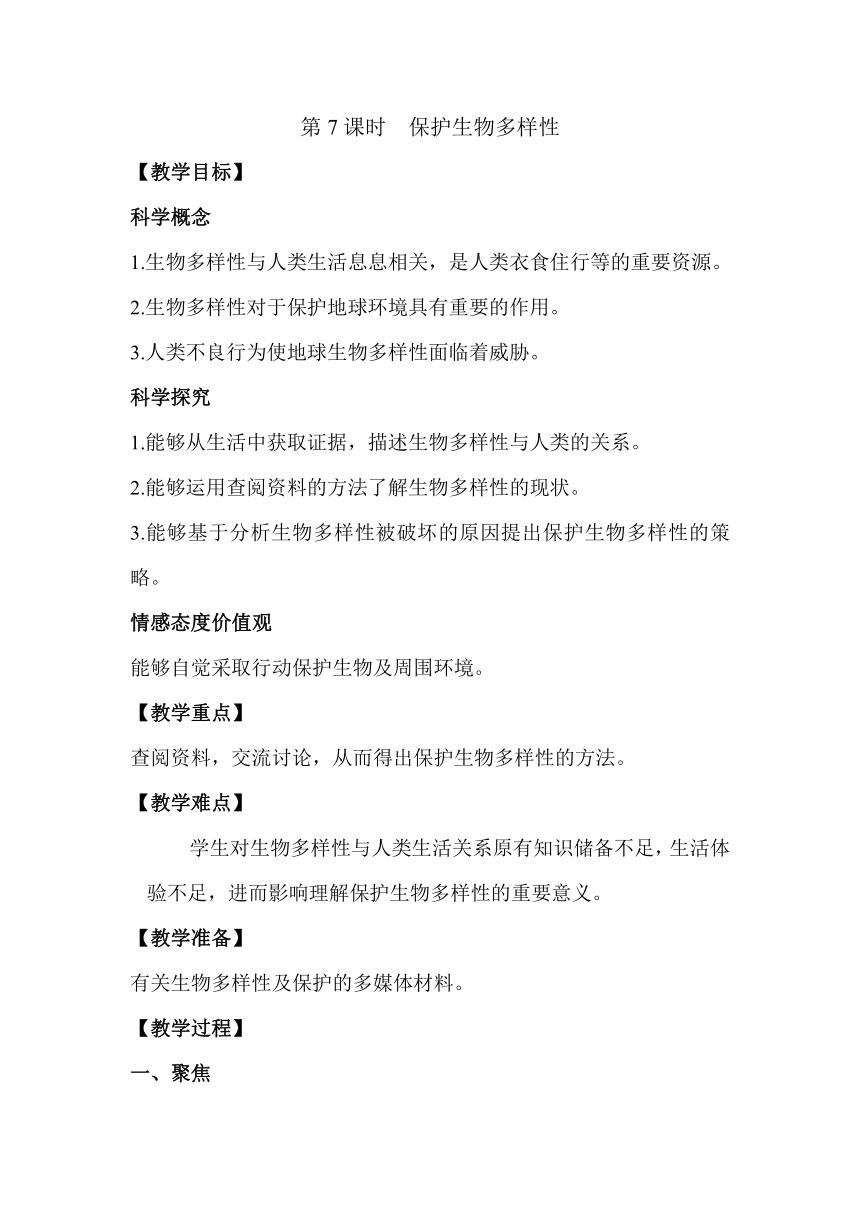 第 7 课时　保护生物多样性

【教学目标】

科学概念

1.生物多样性与人类生活息息相关，是人类衣食住行等的重要资源。

2.生物多样性对于保护地球环境具有重要的作用。

3.人类不良行为使地球生物多样性面临着威胁。

科学探究

1.能够从生活中获取证据，描述生物多样性与人类的关系。

2.能够运用查阅资料的方法了解生物多样性的现状。

3.能够基于分析生物多样性被破坏的原因提出保护生物多样性的策略。

情感态度价值观

能够自觉采取行动保护生物及周围环境。

【教学重点】

查阅资料，交流讨论，从而得出保护生物多样性的方法。

【教学难点】

学生对生物多样性与人类生活关系原有知识储备不足，生活体验不足，进而影响理解保护生物多样性的重要意义。

【教学准备】

有关生物多样性及保护的多媒体材料。

【教学过程】

一、聚焦